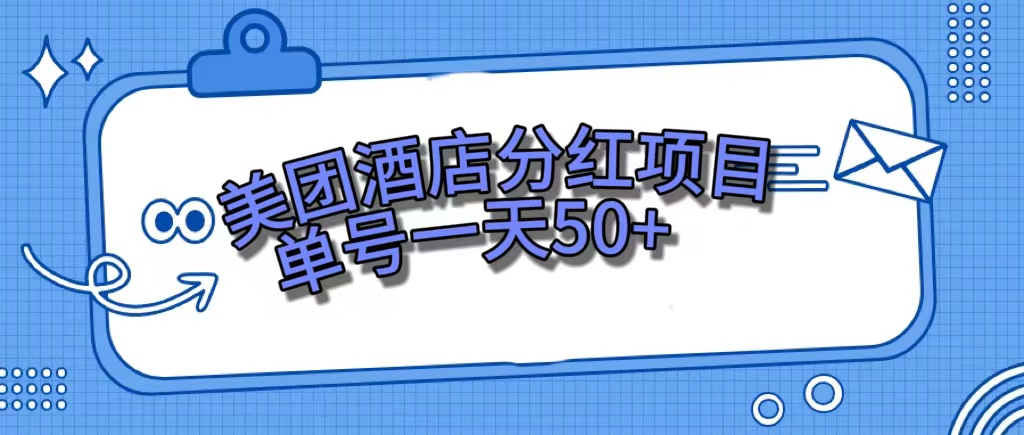 美团酒店分红项目
单号一天50+